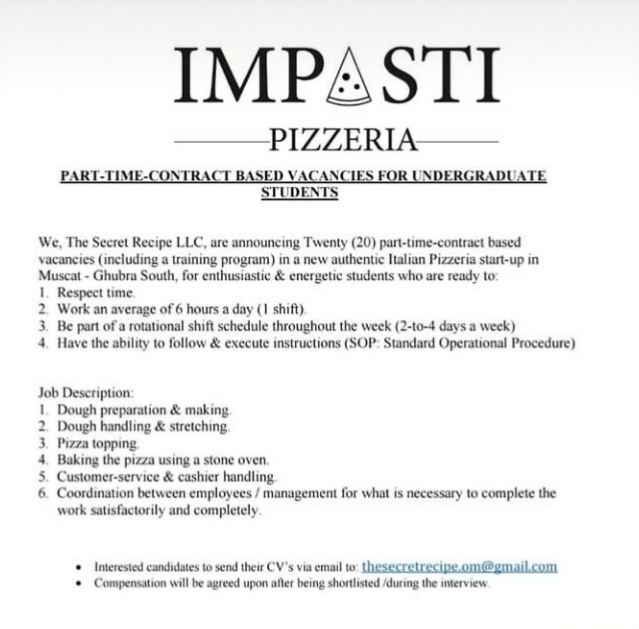 IMPASTI

PIZZERIA

PART-TIME-CONTRACT BASED VACANCIES FOR UNDERGRADUATE STUDENTS

We, The Secret Recipe LLC, are announcing Twenty (20) part-time-contract based vacancies (including a training program) in a new authentic Italian Pizzeria start-up in Muscat - Ghubra South, for enthusiastic & energetic students who are ready to:
1. Respect time.
2. Work an average of 6 hours a day (1 shift).
3. Be part of a rotational shift schedule throughout the week (2-to-4 days a week)
4. Have the ability to follow & execute instructions (SOP: Standard Operational Procedure)

Job Description:
1. Dough preparation & making.
2. Dough handling & stretching.
3. Pizza topping.
4. Baking the pizza using a stone oven.
5. Customer-service & cashier handling.
6. Coordination between employees / management for what is necessary to complete the work satisfactorily and completely.

• Interested candidates to send their CV's via email to: thesecretrecipe.om@gmail.com
• Compensation will be agreed upon after being shortlisted /during the interview.